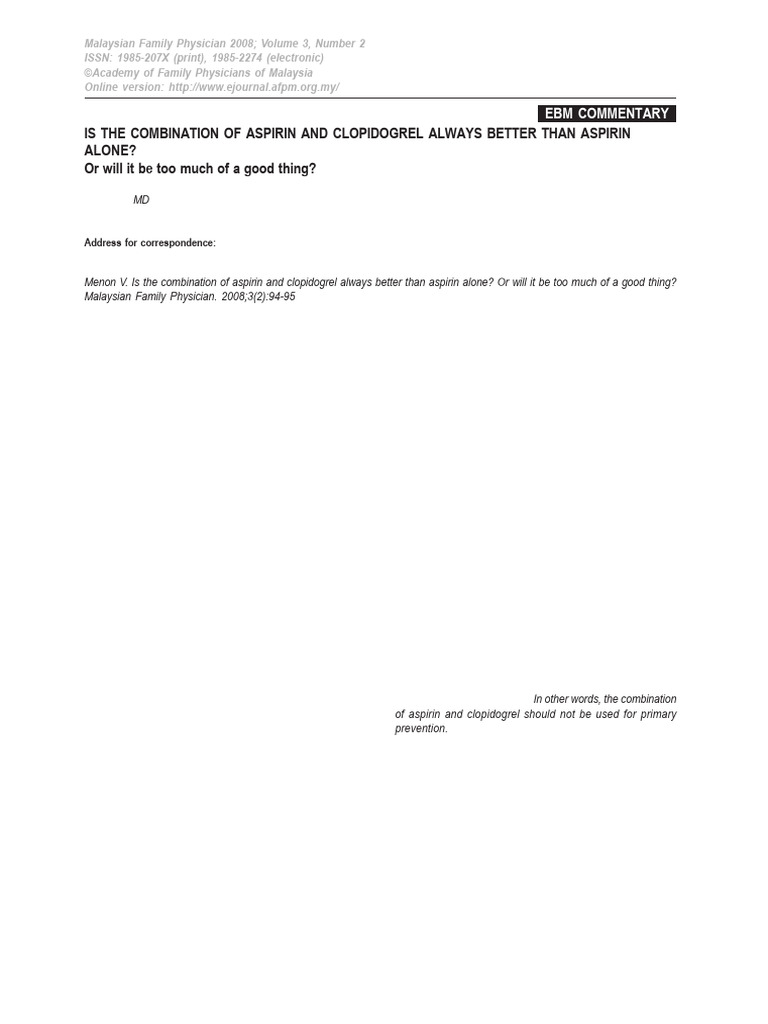 Malaysian Family Physician 2008; Volume 3, Number 2
ISSN: 1985-207X (print), 1985-2274 (electronic)
©Academy of Family Physicians of Malaysia
Online version: http://www.ejournal.afpm.org.my/

EBM COMMENTARY

IS THE COMBINATION OF ASPIRIN AND CLOPIDOGREL ALWAYS BETTER THAN ASPIRIN ALONE?
Or will it be too much of a good thing?

MD

Address for correspondence:

Menon V. Is the combination of aspirin and clopidogrel always better than aspirin alone? Or will it be too much of a good thing? Malaysian Family Physician. 2008;3(2):94-95

In other words, the combination of aspirin and clopidogrel should not be used for primary prevention.